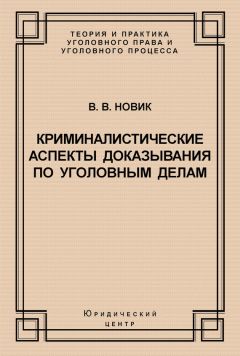 ТЕОРИЯ И ПРАКТИКА УГОЛОВНОГО ПРАВА И УГОЛОВНОГО ПРОЦЕССА

В. В. НОВИК

КРИМИНАЛИСТИЧЕСКИЕ АСПЕКТЫ ДОКАЗЫВАНИЯ ПО УГОЛОВНЫМ ДЕЛАМ

Юридический центр